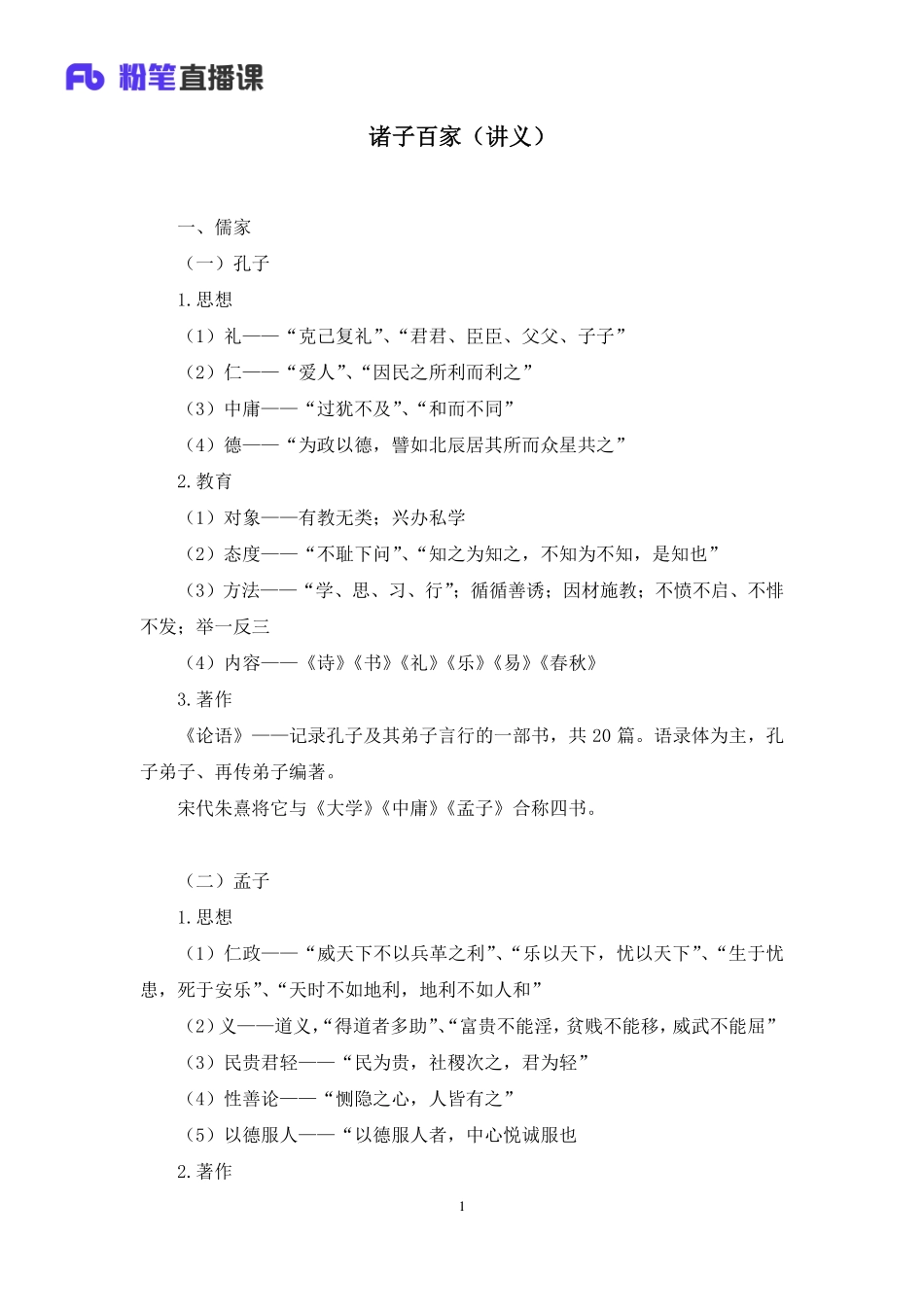 Fb 粉笔直播课

诸子百家（讲义）

一、儒家

（一）孔子

1.思想

（1）礼——“克己复礼”、“君君、臣臣、父父、子子”

（2）仁——“爱人”、“因民之所利而利之”

（3）中庸——“过犹不及”、“和而不同”

（4）德——“为政以德，譬如北辰居其所而众星共之”

2.教育

（1）对象——有教无类；兴办私学

（2）态度——“不耻下问”、“知之为知之，不知为不知，是知也”

（3）方法——“学、思、习、行”；循循善诱；因材施教；不愤不启、不悱不发；举一反三

（4）内容——《诗》《书》《礼》《乐》《易》《春秋》

3.著作

《论语》——记录孔子及其弟子言行的一部书，共 20 篇。语录体为主，孔子弟子、再传弟子编著。

宋代朱熹将它与《大学》《中庸》《孟子》合称四书。

（二）孟子

1.思想

（1）仁政——“威天下不以兵革之利”、“乐以天下，忧以天下”、“生于忧患，死于安乐”、“天时不如地利，地利不如人和”

（2）义——道义，“得道者多助”、“富贵不能淫，贫贱不能移，威武不能屈”

（3）民贵君轻——“民为贵，社稷次之，君为轻”

（4）性善论——“恻隐之心，人皆有之”

（5）以德服人——“以德服人者，中心悦诚服也

2.著作

1